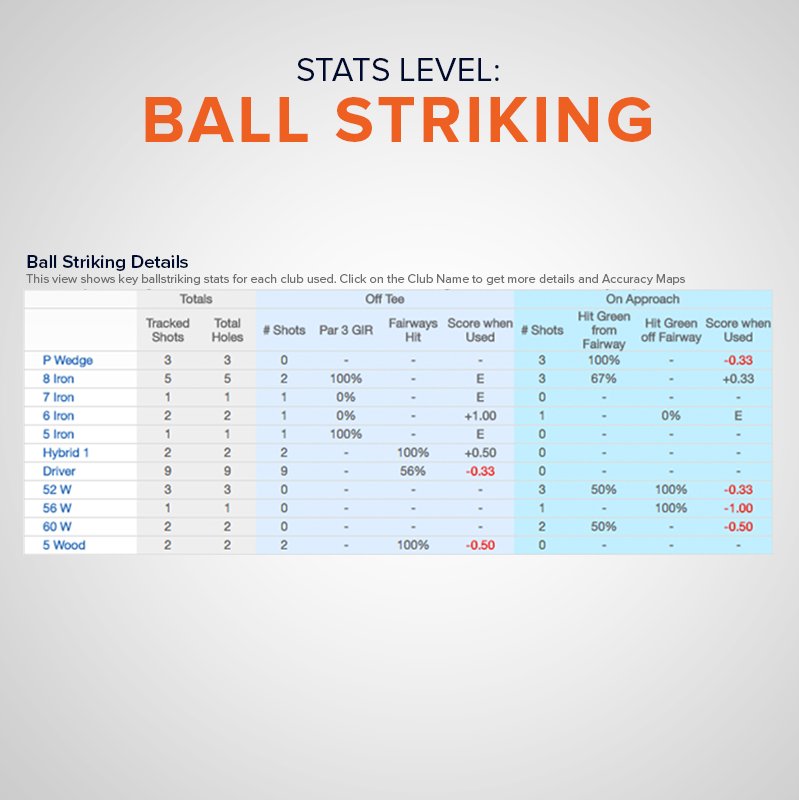 STATS LEVEL:
BALL STRIKING

Ball Striking Details
This view shows key ballstriking stats for each club used. Click on the Club Name to get more details and Accuracy Maps

| | Totals | | Off Tee | | | | On Approach | | | |
|---|---|---|---|---|---|---|---|---|---|---|
| | Tracked Shots | Total Holes | # Shots | Par 3 GIR | Fairways Hit | Score when Used | # Shots | Hit Green from Fairway | Hit Green off Fairway | Score when Used |
| P Wedge | 3 | 3 | 0 | - | - | - | 3 | 100% | - | -0.33 |
| 8 Iron | 5 | 5 | 2 | 100% | - | E | 3 | 67% | - | +0.33 |
| 7 Iron | 1 | 1 | 1 | 0% | - | E | 0 | - | - | - |
| 6 Iron | 2 | 2 | 1 | 0% | - | +1.00 | 1 | - | 0% | E |
| 5 Iron | 1 | 1 | 1 | 100% | - | E | 0 | - | - | - |
| Hybrid 1 | 2 | 2 | 2 | - | 100% | +0.50 | 0 | - | - | - |
| Driver | 9 | 9 | 9 | - | 56% | -0.33 | 0 | - | - | - |
| 52 W | 3 | 3 | 0 | - | - | - | 3 | 50% | 100% | -0.33 |
| 56 W | 1 | 1 | 0 | - | - | - | 1 | - | 100% | -1.00 |
| 60 W | 2 | 2 | 0 | - | - | - | 2 | 50% | - | -0.50 |
| 5 Wood | 2 | 2 | 2 | - | 100% | -0.50 | 0 | - | - | - |